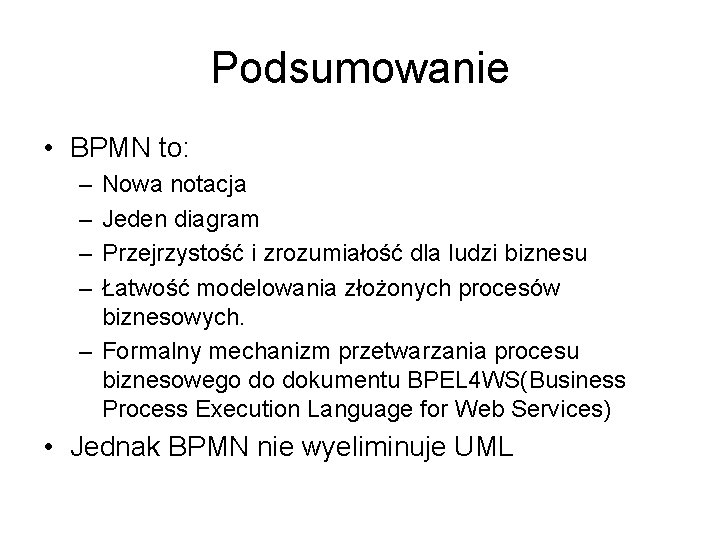 Podsumowanie

• BPMN to:
– Nowa notacja
– Jeden diagram
– Przejrzystość i zrozumiałość dla ludzi biznesu
– Łatwość modelowania złożonych procesów biznesowych.
– Formalny mechanizm przetwarzania procesu biznesowego do dokumentu BPEL4WS(Business Process Execution Language for Web Services)

• Jednak BPMN nie wyeliminuje UML